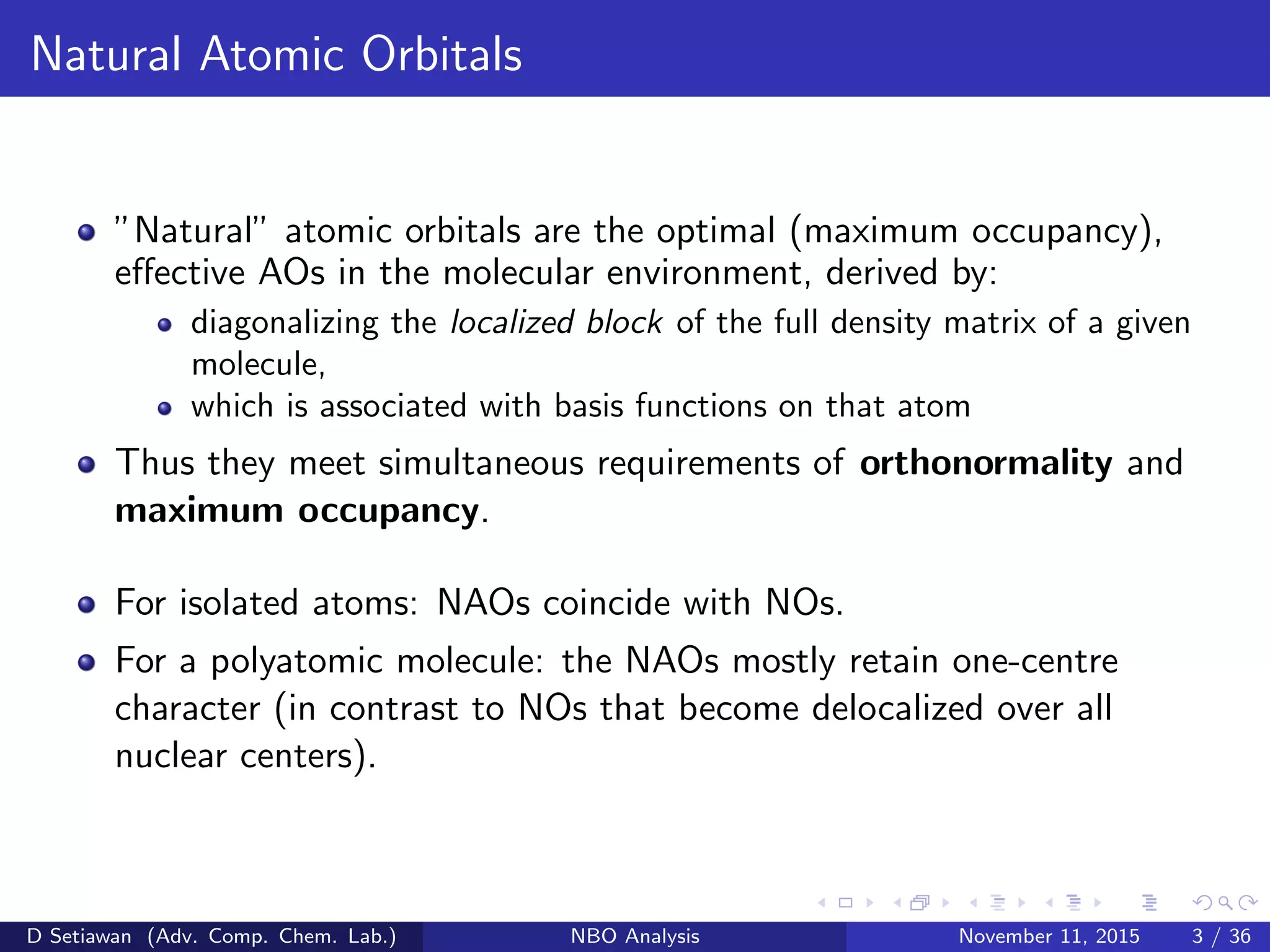 Natural Atomic Orbitals

• "Natural" atomic orbitals are the optimal (maximum occupancy), effective AOs in the molecular environment, derived by:
  • diagonalizing the localized block of the full density matrix of a given molecule,
  • which is associated with basis functions on that atom
• Thus they meet simultaneous requirements of orthonormality and maximum occupancy.
• For isolated atoms: NAOs coincide with NOs.
• For a polyatomic molecule: the NAOs mostly retain one-centre character (in contrast to NOs that become delocalized over all nuclear centers).

D Setiawan (Adv. Comp. Chem. Lab.)
NBO Analysis
November 11, 2015
3 / 36